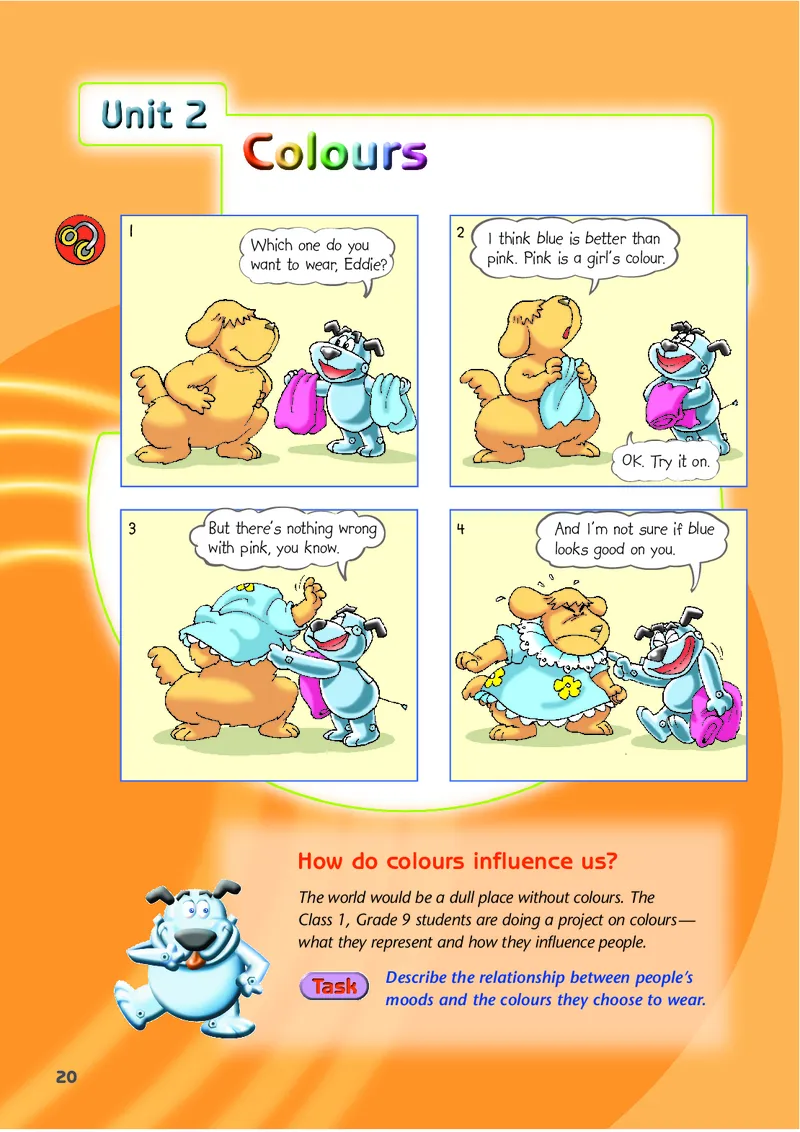 Unit 2

Colours

1

Which one do you want to wear, Eddie?

2

I think blue is better than pink. Pink is a girl's colour.

OK. Try it on.

3

But there's nothing wrong with pink, you know.

4

And I'm not sure if blue looks good on you.

How do colours influence us?

The world would be a dull place without colours. The Class 1, Grade 9 students are doing a project on colours—what they represent and how they influence people.

Task

Describe the relationship between people's moods and the colours they choose to wear.

20